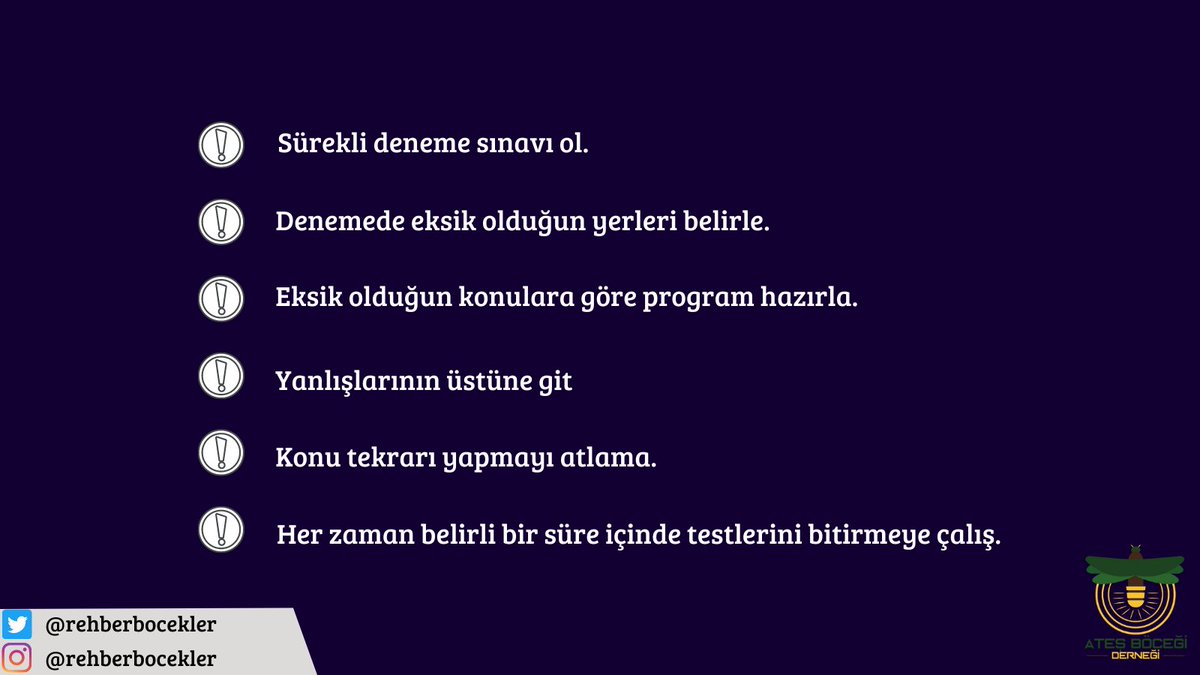 Sürekli deneme sınavı ol.

Denemede eksik olduğun yerleri belirle.

Eksik olduğun konulara göre program hazırla.

Yanlışlarının üstüne git

Konu tekrarı yapmayı atlama.

Her zaman belirli bir süre içinde testlerini bitirmeye çalış.

@rehberbocekler

@rehberbocekler

ATEŞ BÖCEĞİ
DERNEĞİ